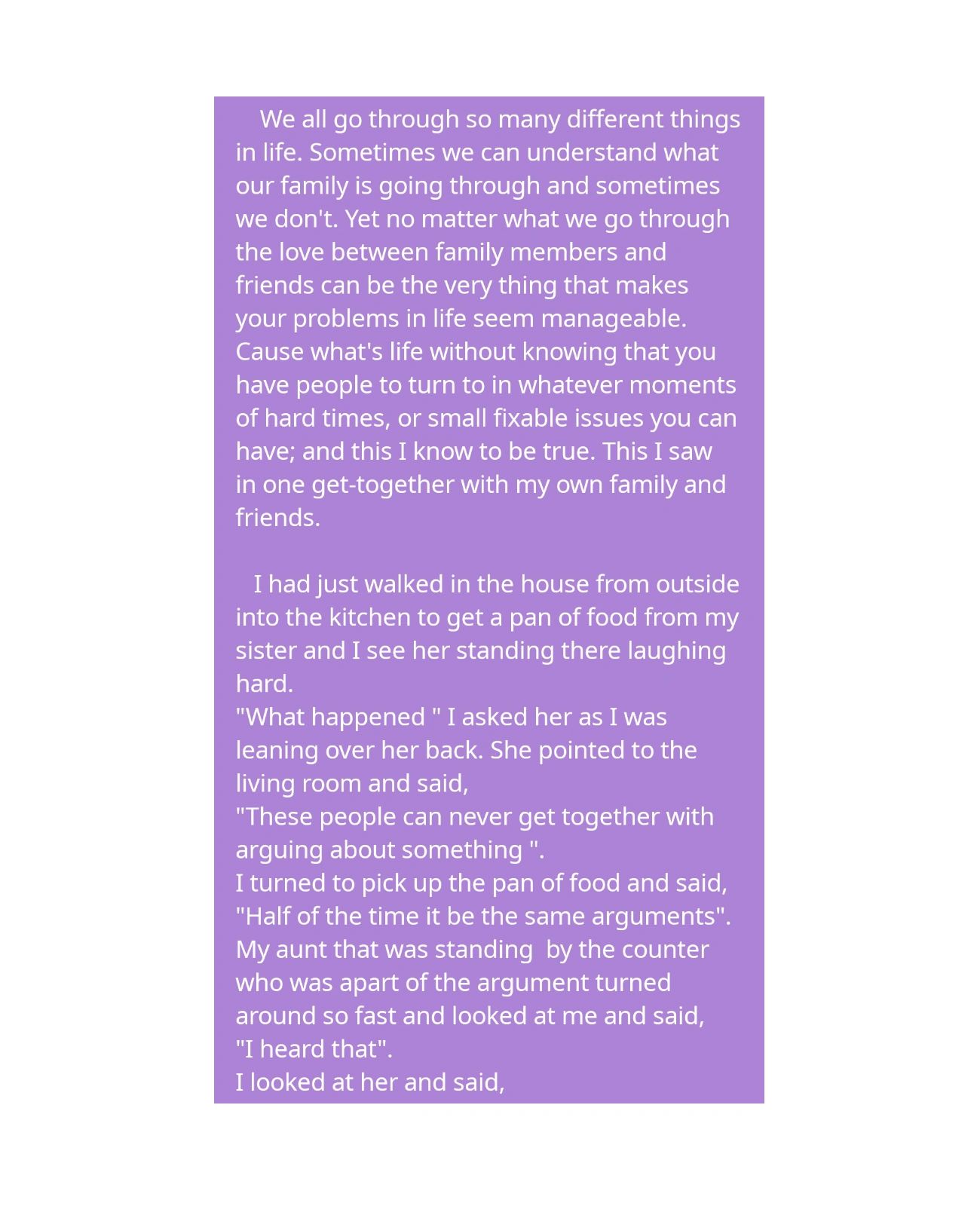 We all go through so many different things in life. Sometimes we can understand what our family is going through and sometimes we don't. Yet no matter what we go through the love between family members and friends can be the very thing that makes your problems in life seem manageable. Cause what's life without knowing that you have people to turn to in whatever moments of hard times, or small fixable issues you can have; and this I know to be true. This I saw in one get-together with my own family and friends.

I had just walked in the house from outside into the kitchen to get a pan of food from my sister and I see her standing there laughing hard.
"What happened " I asked her as I was leaning over her back. She pointed to the living room and said,
"These people can never get together with arguing about something ".
I turned to pick up the pan of food and said,
"Half of the time it be the same arguments".
My aunt that was standing by the counter who was apart of the argument turned around so fast and looked at me and said,
"I heard that".
I looked at her and said,